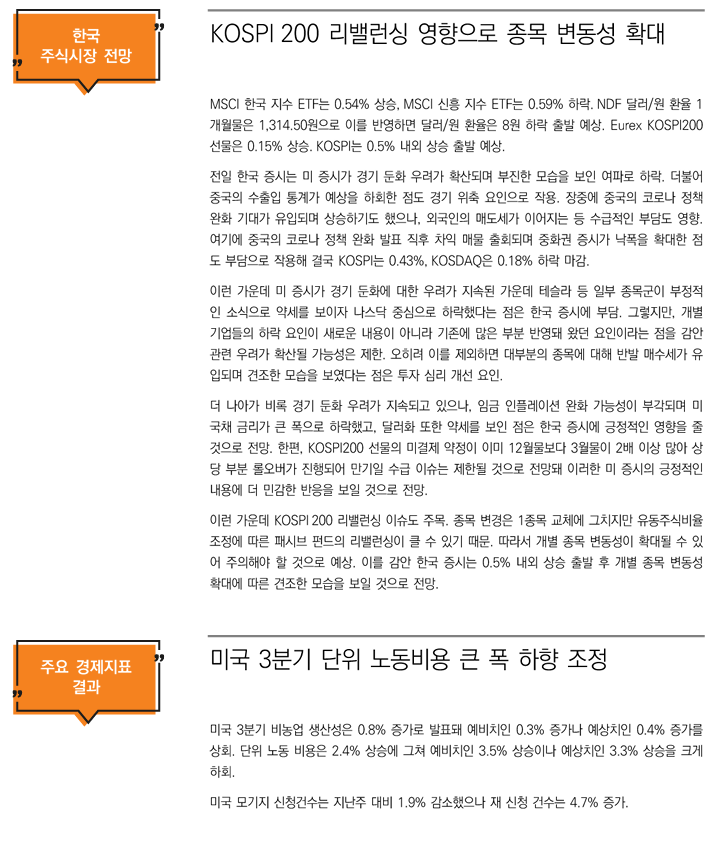 한국 주식시장 전망

KOSPI 200 리밸런싱 영향으로 종목 변동성 확대

MSCI 한국 지수 ETF는 0.54% 상승, MSCI 신흥 지수 ETF는 0.59% 하락. NDF 달러/원 환율 1개월물은 1,314.50원으로 이를 반영하면 달러/원 환율은 8원 하락 출발 예상. Eurex KOSPI200 선물은 0.15% 상승. KOSPI는 0.5% 내외 상승 출발 예상.

전일 한국 증시는 미 증시가 경기 둔화 우려가 확산되며 부진한 모습을 보인 여파로 하락. 더불어 중국의 수출입 통계가 예상을 하회한 점도 경기 위축 요인으로 작용. 장중에 중국의 코로나 정책 완화 기대가 유입되며 상승하기도 했으나, 외국인의 매도세가 이어지는 등 수급적인 부담도 영향. 여기에 중국의 코로나 정책 완화 발표 직후 차익 매물 출회되며 중화권 증시가 낙폭을 확대한 점도 부담으로 작용해 결국 KOSPI는 0.43%, KOSDAQ은 0.18% 하락 마감.

이런 가운데 미 증시가 경기 둔화에 대한 우려가 지속된 가운데 테슬라 등 일부 종목군이 부정적인 소식으로 약세를 보이자 나스닥 중심으로 하락했다는 점은 한국 증시에 부담. 그렇지만, 개별 기업들의 하락 요인이 새로운 내용이 아니라 기존에 많은 부분 반영돼 왔던 요인이라는 점을 감안 관련 우려가 확산될 가능성은 제한. 오히려 이를 제외하면 대부분의 종목에 대해 반발 매수세가 유입되며 견조한 모습을 보였다는 점은 투자 심리 개선 요인.

더 나아가 비록 경기 둔화 우려가 지속되고 있으나, 임금 인플레이션 완화 가능성이 부각되며 미 국채 금리가 큰 폭으로 하락했고, 달러화 또한 약세를 보인 점은 한국 증시에 긍정적인 영향을 줄 것으로 전망. 한편, KOSPI200 선물의 미결제 약정이 이미 12월물보다 3월물이 2배 이상 많아 상당 부분 롤오버가 진행되어 만기일 수급 이슈는 제한될 것으로 전망돼 이러한 미 증시의 긍정적인 내용에 더 민감한 반응을 보일 것으로 전망.

이런 가운데 KOSPI 200 리밸런싱 이슈도 주목. 종목 변경은 1종목 교체에 그치지만 유동주식비율 조정에 따른 패시브 펀드의 리밸런싱이 클 수 있기 때문. 따라서 개별 종목 변동성이 확대될 수 있어 주의해야 할 것으로 예상. 이를 감안 한국 증시는 0.5% 내외 상승 출발 후 개별 종목 변동성 확대에 따른 견조한 모습을 보일 것으로 전망.

주요 경제지표 결과

미국 3분기 단위 노동비용 큰 폭 하향 조정

미국 3분기 비농업 생산성은 0.8% 증가로 발표돼 예비치인 0.3% 증가나 예상치인 0.4% 증가를 상회. 단위 노동 비용은 2.4% 상승에 그쳐 예비치인 3.5% 상승이나 예상치인 3.3% 상승을 크게 하회.

미국 모기지 신청건수는 지난주 대비 1.9% 감소했으나 재 신청 건수는 4.7% 증가.